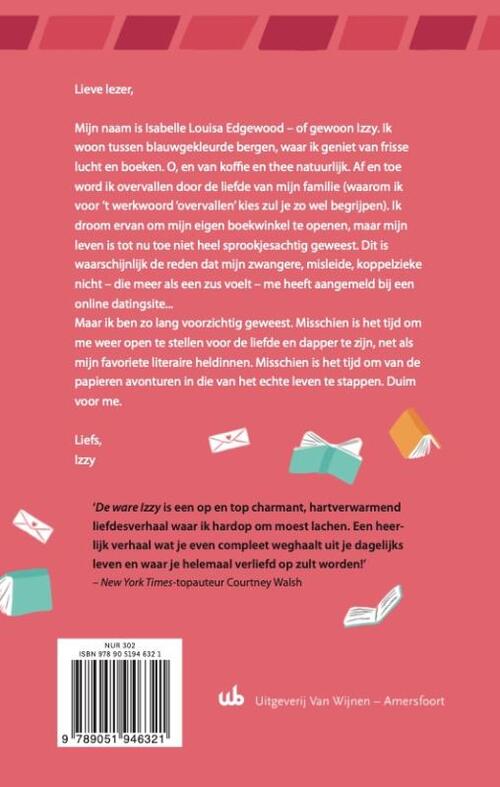 Lieve lezer,

Mijn naam is Isabelle Louisa Edgewood – of gewoon Izzy. Ik woon tussen blauwgekleurde bergen, waar ik geniet van frisse lucht en boeken. O, en van koffie en thee natuurlijk. Af en toe word ik overvallen door de liefde van mijn familie (waarom ik voor 't werkwoord 'overvallen' kies zul je zo wel begrijpen). Ik droom ervan om mijn eigen boekwinkel te openen, maar mijn leven is tot nu toe niet heel sprookjesachtig geweest. Dit is waarschijnlijk de reden dat mijn zwangere, misleide, koppelzieke nicht – die meer als een zus voelt – me heeft aangemeld bij een online datingsite...
Maar ik ben zo lang voorzichtig geweest. Misschien is het tijd om me weer open te stellen voor de liefde en dapper te zijn, net als mijn favoriete literaire heldinnen. Misschien is het tijd om van de papieren avonturen in die van het echte leven te stappen. Duim voor me.

Liefs,
Izzy

'De ware Izzy is een op en top charmant, hartverwarmend liefdesverhaal waar ik hardop om moest lachen. Een heerlijk verhaal wat je even compleet weghaalt uit je dagelijks leven en waar je helemaal verliefd op zult worden!'
– New York Times-topauteur Courtney Walsh

NUR 302
ISBN 978 90 5194 632 1

9 789051 946321

wb Uitgeverij Van Wijnen – Amersfoort